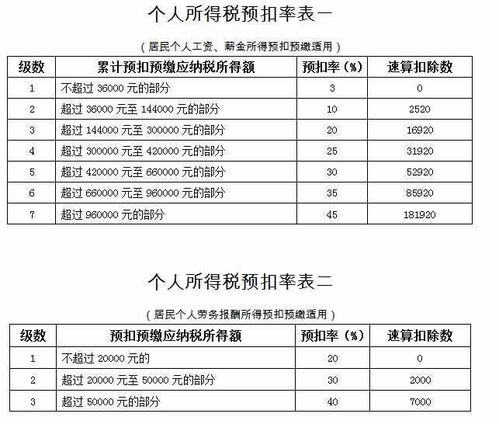 个人所得税预扣率表一

（居民个人工资、薪金所得预扣预缴适用）

| 级数 | 累计预扣预缴应纳税所得额 | 预扣率（%） | 速算扣除数 |
|---|---|---|---|
| 1 | 不超过 36000 元的部分 | 3 | 0 |
| 2 | 超过 36000 元至 144000 元的部分 | 10 | 2520 |
| 3 | 超过 144000 元至 300000 元的部分 | 20 | 16920 |
| 4 | 超过 300000 元至 420000 元的部分 | 25 | 31920 |
| 5 | 超过 420000 元至 660000 元的部分 | 30 | 52920 |
| 6 | 超过 660000 元至 960000 元的部分 | 35 | 85920 |
| 7 | 超过 960000 元的部分 | 45 | 181920 |

个人所得税预扣率表二

（居民个人劳务报酬所得预扣预缴适用）

| 级数 | 预扣预缴应纳税所得额 | 预扣率（%） | 速算扣除数 |
|---|---|---|---|
| 1 | 不超过 20000 元的 | 20 | 0 |
| 2 | 超过 20000 元至 50000 元的部分 | 30 | 2000 |
| 3 | 超过 50000 元的部分 | 40 | 7000 |